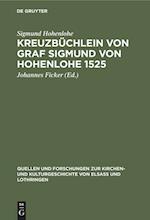 DE GRUYTER

Sigmund Hohenlohe

KREUZBÜCHLEIN VON GRAF SIGMUND VON HOHENLOHE 1525

Johannes Ficker (Ed.)

QUELLEN UND FORSCHUNGEN ZUR KIRCHEN- UND KULTURGESCHICHTE VON ELSASS UND LOTHRINGEN

DE G